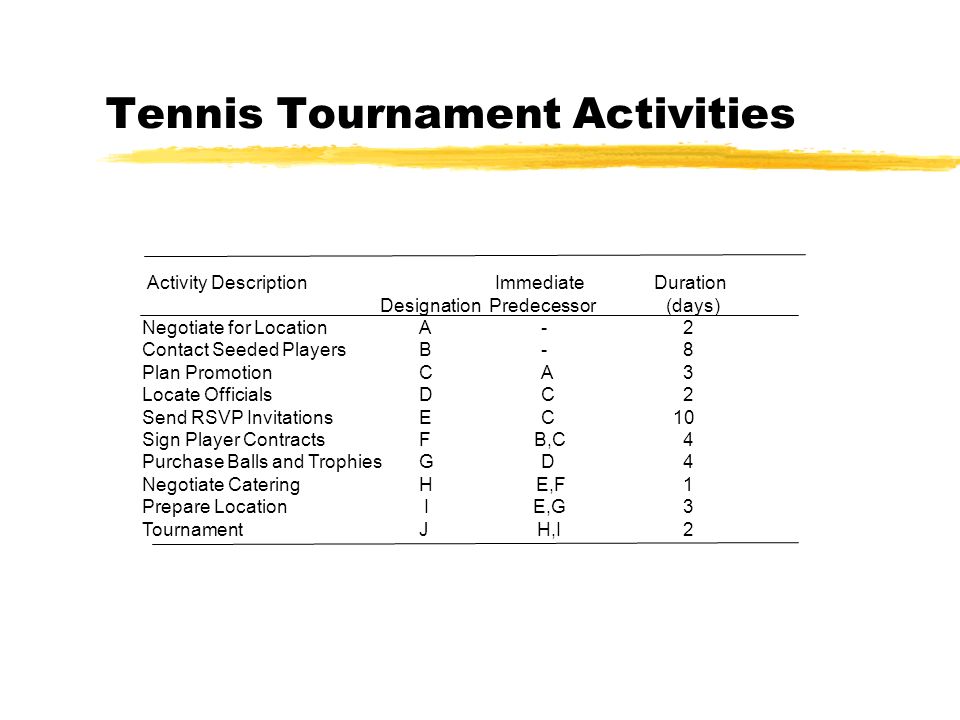 Tennis Tournament Activities

| Activity Description | Designation | Immediate Predecessor | Duration (days) |
|---|---|---|---|
| Negotiate for Location | A | - | 2 |
| Contact Seeded Players | B | - | 8 |
| Plan Promotion | C | A | 3 |
| Locate Officials | D | C | 2 |
| Send RSVP Invitations | E | C | 10 |
| Sign Player Contracts | F | B,C | 4 |
| Purchase Balls and Trophies | G | D | 4 |
| Negotiate Catering | H | E,F | 1 |
| Prepare Location | I | E,G | 3 |
| Tournament | J | H,I | 2 |